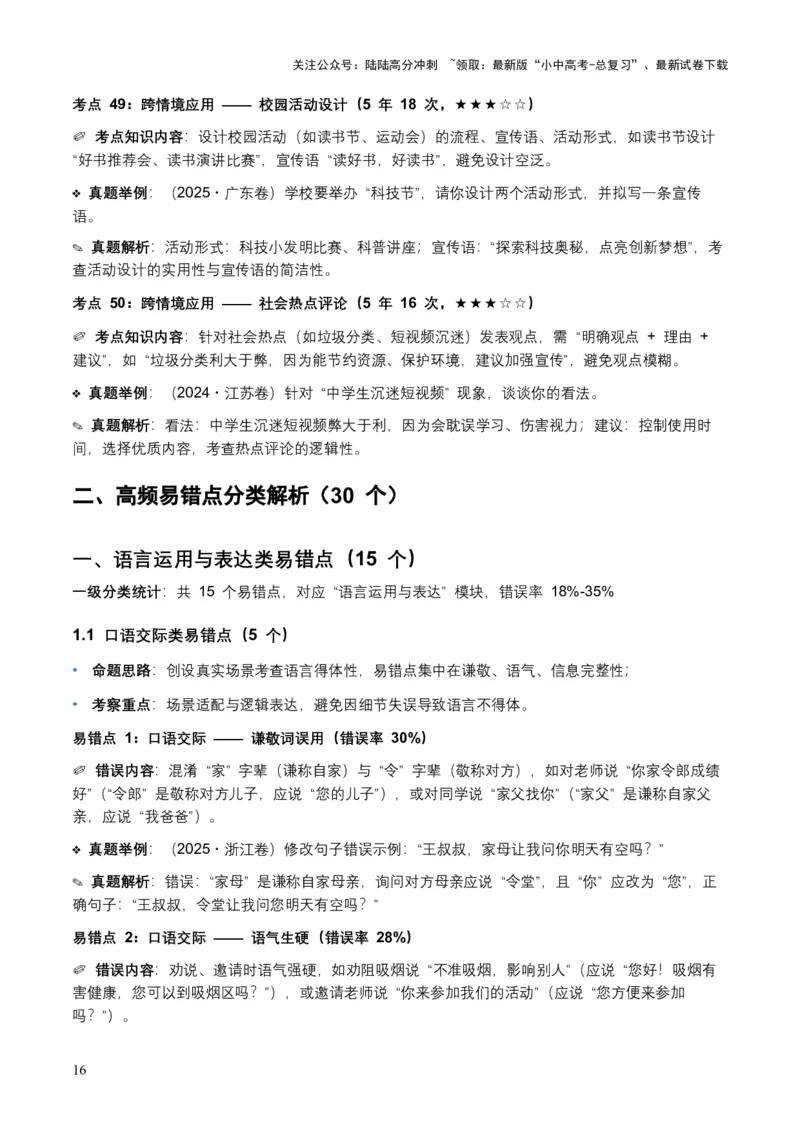 关注公众号：陆陆高分冲刺 ~领取：最新版“小中高考-总复习”、最新试卷下载

考点 49：跨情境应用 —— 校园活动设计（5 年 18 次，★★★☆☆）

✐ 考点知识内容：设计校园活动（如读书节、运动会）的流程、宣传语、活动形式，如读书节设计“好书推荐会、读书演讲比赛”，宣传语“读好书，好读书”，避免设计空泛。

❖ 真题举例：（2025・广东卷）学校要举办“科技节”，请你设计两个活动形式，并拟写一条宣传语。

✎ 真题解析：活动形式：科技小发明比赛、科普讲座；宣传语：“探索科技奥秘，点亮创新梦想”，考查活动设计的实用性与宣传语的简洁性。

考点 50：跨情境应用 —— 社会热点评论（5 年 16 次，★★★☆☆）

✐ 考点知识内容：针对社会热点（如垃圾分类、短视频沉迷）发表观点，需“明确观点 + 理由 + 建议”，如“垃圾分类利大于弊，因为能节约资源、保护环境，建议加强宣传”，避免观点模糊。

❖ 真题举例：（2024・江苏卷）针对“中学生沉迷短视频”现象，谈谈你的看法。

✎ 真题解析：看法：中学生沉迷短视频弊大于利，因为会耽误学习、伤害视力；建议：控制使用时间，选择优质内容，考查热点评论的逻辑性。

二、高频易错点分类解析（30 个）

一、语言运用与表达类易错点（15 个）

一级分类统计：共 15 个易错点，对应“语言运用与表达”模块，错误率 18%-35%

1.1 口语交际类易错点（5 个）

• 命题思路：创设真实场景考查语言得体性，易错点集中在谦敬、语气、信息完整性；

• 考察重点：场景适配与逻辑表达，避免因细节失误导致语言不得体。

易错点 1：口语交际 —— 谦敬词误用（错误率 30%）

✐ 错误内容：混淆“家”字辈（谦称自家）与“令”字辈（敬称对方），如对老师说“你家令郎成绩好”（“令郎”是敬称对方儿子，应说“您的儿子”），或对同学说“家父找你”（“家父”是谦称自家父亲，应说“我爸爸”）。

❖ 真题举例：（2025・浙江卷）修改句子错误示例：“王叔叔，家母让我问你明天有空吗？”

✎ 真题解析：错误：“家母”是谦称自家母亲，询问对方母亲应说“令堂”，且“你”应改为“您”，正确句子：“王叔叔，令堂让我问您明天有空吗？”

易错点 2：口语交际 —— 语气生硬（错误率 28%）

✐ 错误内容：劝说、邀请时语气强硬，如劝阻吸烟说“不准吸烟，影响别人”（应说“您好！吸烟有害健康，您可以到吸烟区吗？”），或邀请老师说“你来参加我们的活动”（应说“您方便来参加吗？”）。

16